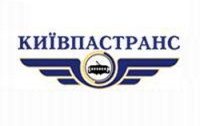 КИЇВПАСТРАНС